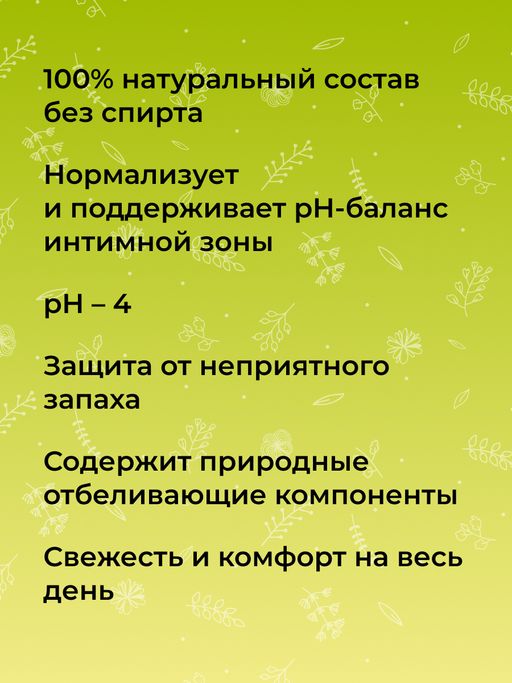 100% натуральный состав без спирта

Нормализует и поддерживает pH-баланс интимной зоны

pH – 4

Защита от неприятного запаха

Содержит природные отбеливающие компоненты

Свежесть и комфорт на весь день